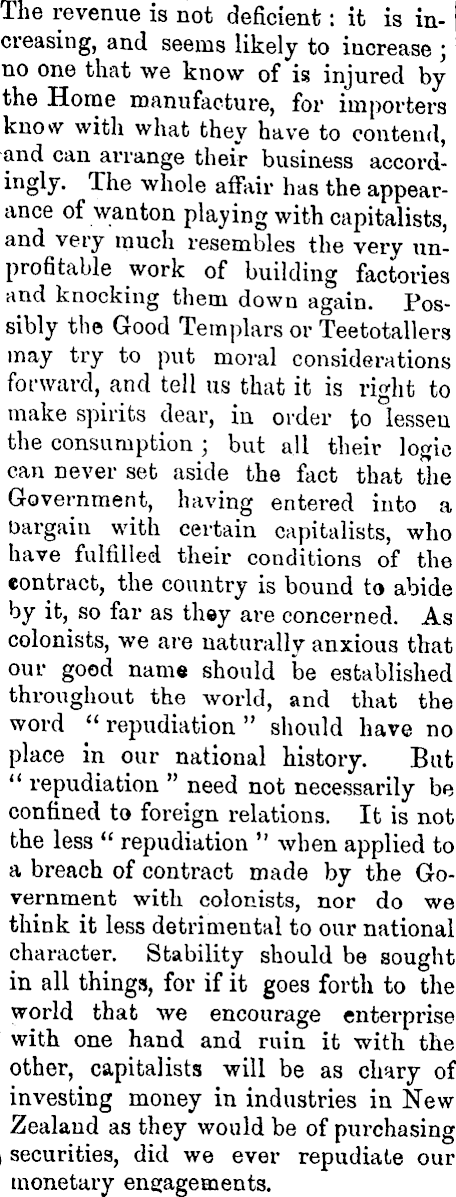 The revenue is not deficient : it is increasing, and seems likely to increase ; no one that we know of is injured by the Home manufacture, for importers know with what they have to contend, and can arrange their business accordingly. The whole affair has the appearance of wanton playing with capitalists, and very much resembles the very unprofitable work of building factories and knocking them down again. Possibly the Good Templars or Teetotallers may try to put moral considerations forward, and tell us that it is right to make spirits dear, in order to lessen the consumption ; but all their logic can never set aside the fact that the Government, having entered into a bargain with certain capitalists, who have fulfilled their conditions of the contract, the country is bound to abide by it, so far as they are concerned. As colonists, we are naturally anxious that our good name should be established throughout the world, and that the word "repudiation" should have no place in our national history. But "repudiation" need not necessarily be confined to foreign relations. It is not the less "repudiation" when applied to a breach of contract made by the Government with colonists, nor do we think it less detrimental to our national character. Stability should be sought in all things, for if it goes forth to the world that we encourage enterprise with one hand and ruin it with the other, capitalists will be as chary of investing money in industries in New Zealand as they would be of purchasing securities, did we ever repudiate our monetary engagements.